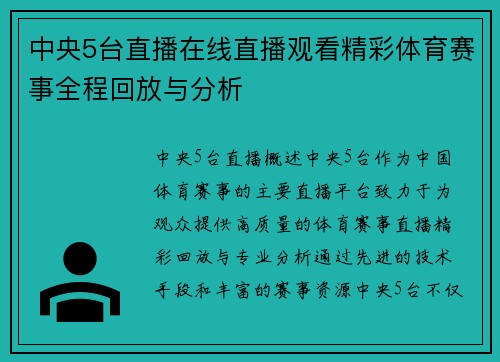 中央5台直播在线直播观看精彩体育赛事全程回放与分析

中央5台直播概述中央5台作为中国体育赛事的主要直播平台致力于为观众提供高质量的体育赛事直播精彩回放与专业分析通过先进的技术手段和丰富的赛事资源中央5台不仅